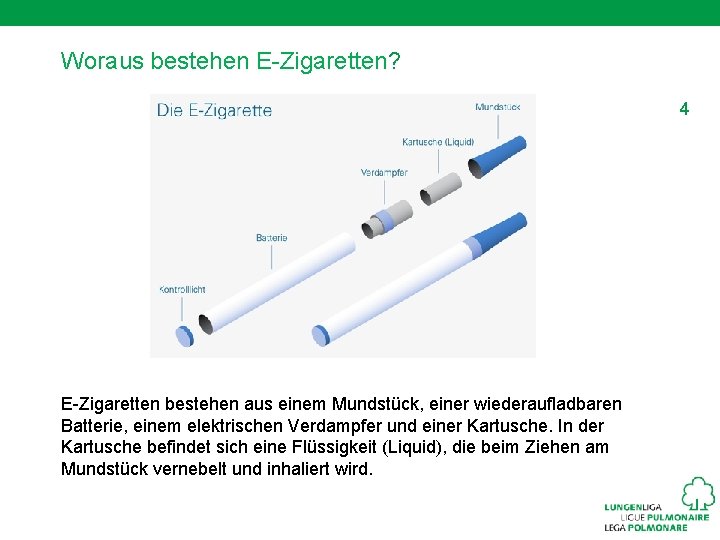 Woraus bestehen E-Zigaretten?

4

Die E-Zigarette

Mundstück

Kartusche (Liquid)

Verdampfer

Batterie

Kontrolllicht

E-Zigaretten bestehen aus einem Mundstück, einer wiederaufladbaren Batterie, einem elektrischen Verdampfer und einer Kartusche. In der Kartusche befindet sich eine Flüssigkeit (Liquid), die beim Ziehen am Mundstück vernebelt und inhaliert wird.

LUNGENLIGA
LIGUE PULMONAIRE
LEGA POLMONARE